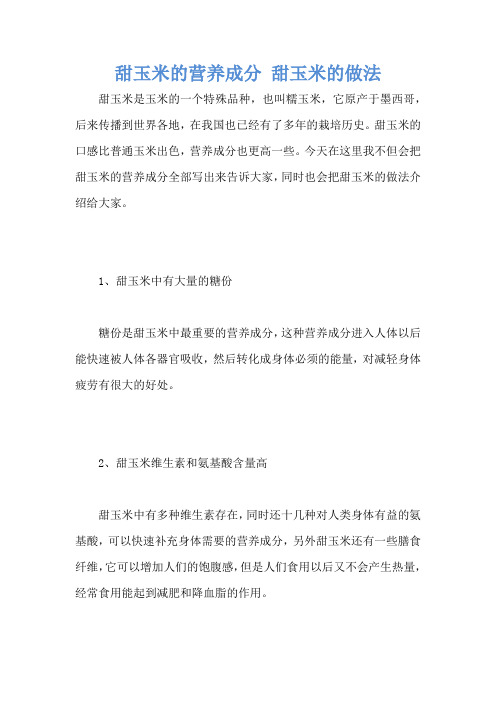 甜玉米的营养成分 甜玉米的做法

甜玉米是玉米的一个特殊品种，也叫糯玉米，它原产于墨西哥，后来传播到世界各地，在我国也已经有了多年的栽培历史。甜玉米的口感比普通玉米出色，营养成分也更高一些。今天在这里我不但会把甜玉米的营养成分全部写出来告诉大家，同时也会把甜玉米的做法介绍给大家。

1、甜玉米中有大量的糖份

糖份是甜玉米中最重要的营养成分，这种营养成分进入人体以后能快速被人体各器官吸收，然后转化成身体必须的能量，对减轻身体疲劳有很大的好处。

2、甜玉米维生素和氨基酸含量高

甜玉米中有多种维生素存在，同时还十几种对人类身体有益的氨基酸，可以快速补充身体需要的营养成分，另外甜玉米还有一些膳食纤维，它可以增加人们的饱腹感，但是人们食用以后又不会产生热量，经常食用能起到减肥和降血脂的作用。